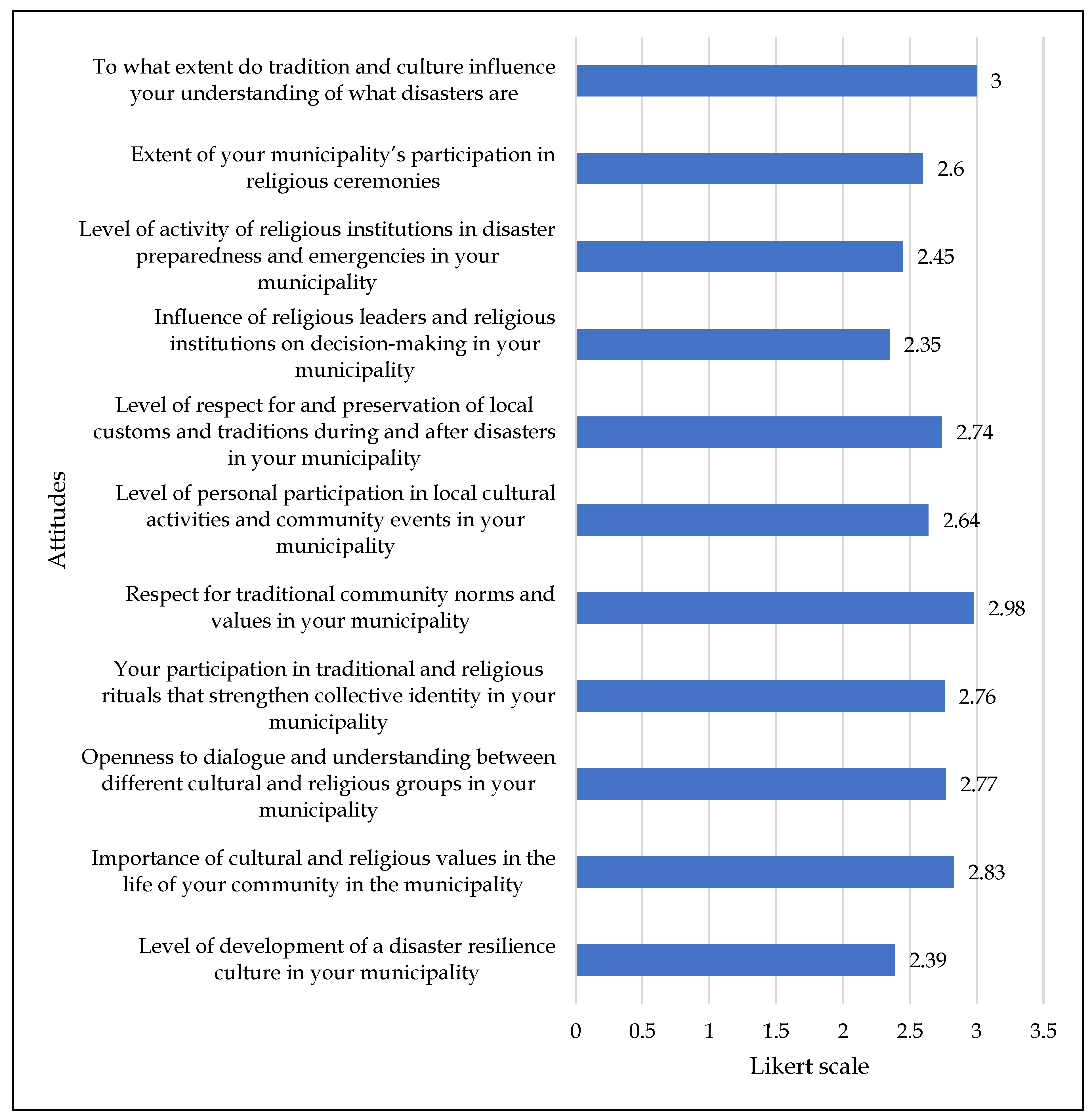 Attitudes

To what extent do tradition and culture influence your understanding of what disasters are 3

Extent of your municipality's participation in religious ceremonies 2.6

Level of activity of religious institutions in disaster preparedness and emergencies in your municipality 2.45

Influence of religious leaders and religious institutions on decision-making in your municipality 2.35

Level of respect for and preservation of local customs and traditions during and after disasters in your municipality 2.74

Level of personal participation in local cultural activities and community events in your municipality 2.64

Respect for traditional community norms and values in your municipality 2.98

Your participation in traditional and religious rituals that strengthen collective identity in your municipality 2.76

Openness to dialogue and understanding between different cultural and religious groups in your municipality 2.77

Importance of cultural and religious values in the life of your community in the municipality 2.83

Level of development of a disaster resilience culture in your municipality 2.39

0 0.5 1 1.5 2 2.5 3 3.5

Likert scale